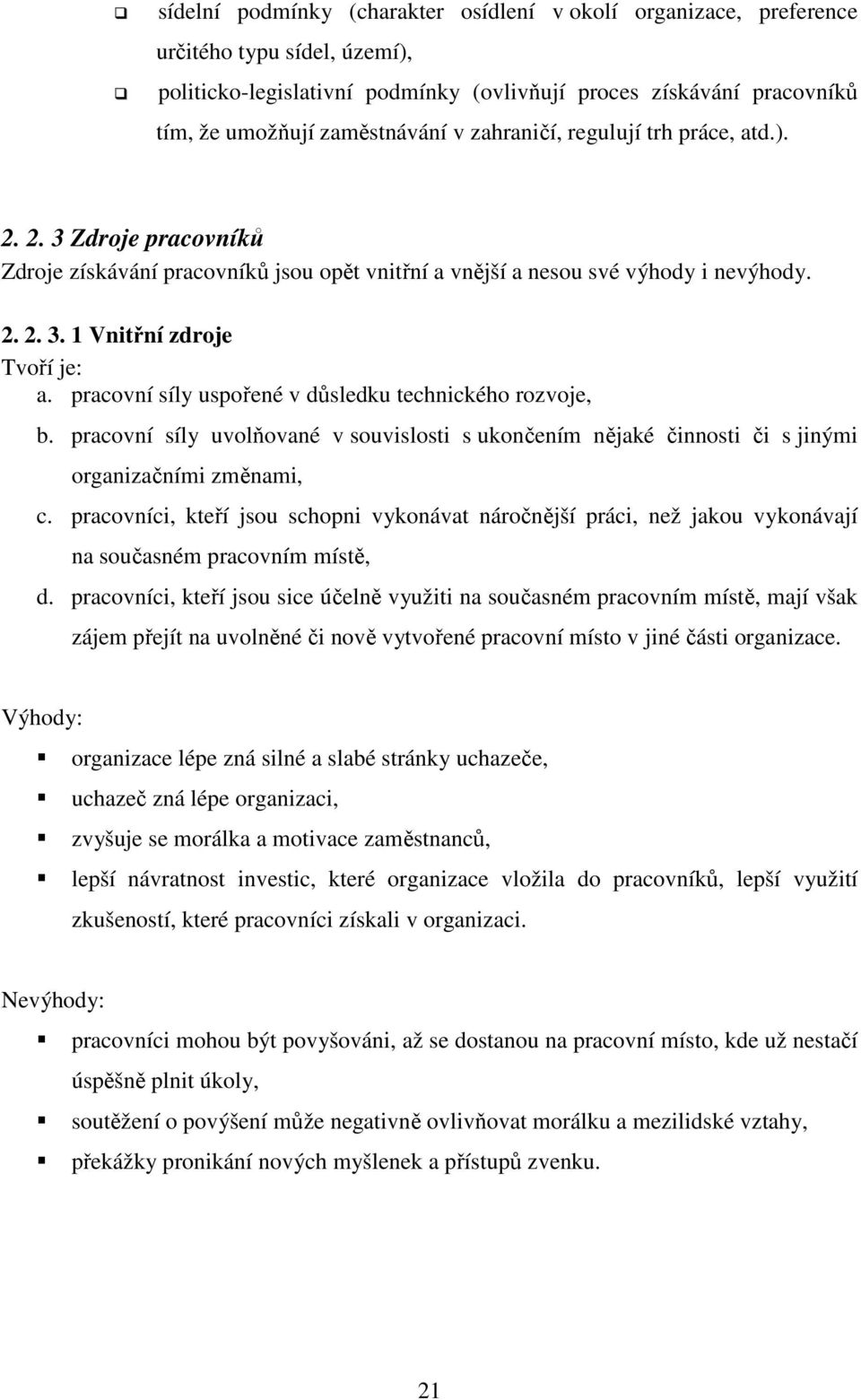 ❑ sídelní podmínky (charakter osídlení v okolí organizace, preference určitého typu sídel, území),

❑ politicko-legislativní podmínky (ovlivňují proces získávání pracovníků tím, že umožňují zaměstnávání v zahraničí, regulují trh práce, atd.).

2. 2. 3 Zdroje pracovníků

Zdroje získávání pracovníků jsou opět vnitřní a vnější a nesou své výhody i nevýhody.

2. 2. 3. 1 Vnitřní zdroje

Tvoří je:

a. pracovní síly uspořené v důsledku technického rozvoje,

b. pracovní síly uvolňované v souvislosti s ukončením nějaké činnosti či s jinými organizačními změnami,

c. pracovníci, kteří jsou schopni vykonávat náročnější práci, než jakou vykonávají na současném pracovním místě,

d. pracovníci, kteří jsou sice účelně využiti na současném pracovním místě, mají však zájem přejít na uvolněné či nově vytvořené pracovní místo v jiné části organizace.

Výhody:

▪ organizace lépe zná silné a slabé stránky uchazeče,

▪ uchazeč zná lépe organizaci,

▪ zvyšuje se morálka a motivace zaměstnanců,

▪ lepší návratnost investic, které organizace vložila do pracovníků, lepší využití zkušeností, které pracovníci získali v organizaci.

Nevýhody:

▪ pracovníci mohou být povyšováni, až se dostanou na pracovní místo, kde už nestačí úspěšně plnit úkoly,

▪ soutěžení o povýšení může negativně ovlivňovat morálku a mezilidské vztahy,

▪ překážky pronikání nových myšlenek a přístupů zvenku.

21